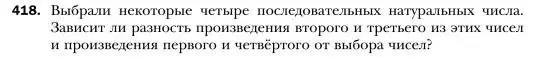 418. Выбрали некоторые четыре последовательных натуральных числа. Зависит ли разность произведения второго и третьего из этих чисел и произведения первого и четвёртого от выбора чисел?